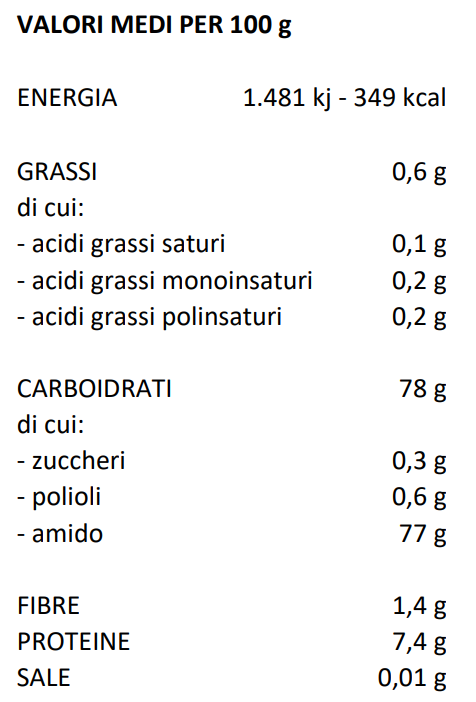 VALORI MEDI PER 100 g

ENERGIA 1.481 kj - 349 kcal

GRASSI 0,6 g
di cui:
- acidi grassi saturi 0,1 g
- acidi grassi monoinsaturi 0,2 g
- acidi grassi polinsaturi 0,2 g

CARBOIDRATI 78 g
di cui:
- zuccheri 0,3 g
- polioli 0,6 g
- amido 77 g

FIBRE 1,4 g
PROTEINE 7,4 g
SALE 0,01 g